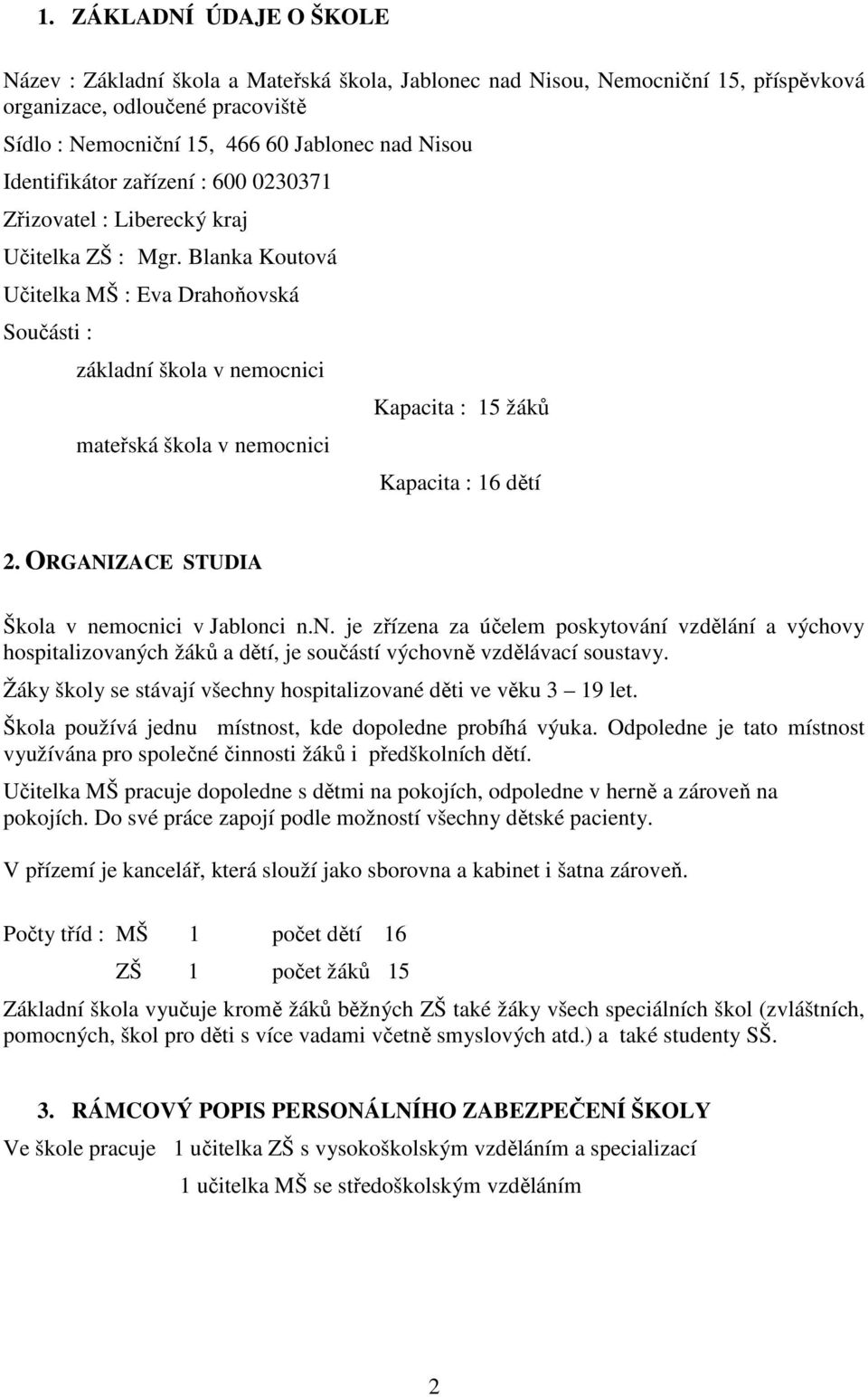 1. ZÁKLADNÍ ÚDAJE O ŠKOLE

Název : Základní škola a Mateřská škola, Jablonec nad Nisou, Nemocniční 15, příspěvková organizace, odloučené pracoviště

Sídlo : Nemocniční 15, 466 60 Jablonec nad Nisou

Identifikátor zařízení : 600 0230371

Zřizovatel : Liberecký kraj

Učitelka ZŠ : Mgr. Blanka Koutová

Učitelka MŠ : Eva Drahoňovská

Součásti :

základní škola v nemocnici

Kapacita : 15 žáků

mateřská škola v nemocnici

Kapacita : 16 dětí

2. ORGANIZACE STUDIA

Škola v nemocnici v Jablonci n.N. je zřízena za účelem poskytování vzdělání a výchovy hospitalizovaných žáků a dětí, je součástí výchovně vzdělávací soustavy.

Žáky školy se stávají všechny hospitalizované děti ve věku 3 – 19 let.

Škola používá jednu místnost, kde dopoledne probíhá výuka. Odpoledne je tato místnost využívána pro společné činnosti žáků i předškolních dětí.

Učitelka MŠ pracuje dopoledne s dětmi na pokojích, odpoledne v herně a zároveň na pokojích. Do své práce zapojí podle možností všechny dětské pacienty.

V přízemí je kancelář, která slouží jako sborovna a kabinet i šatna zároveň.

Počty tříd : MŠ 1 počet dětí 16

ZŠ 1 počet žáků 15

Základní škola vyučuje kromě žáků běžných ZŠ také žáky všech speciálních škol (zvláštních, pomocných, škol pro děti s více vadami včetně smyslových atd.) a také studenty SŠ.

3. RÁMCOVÝ POPIS PERSONÁLNÍHO ZABEZPEČENÍ ŠKOLY

Ve škole pracuje 1 učitelka ZŠ s vysokoškolským vzděláním a specializací

1 učitelka MŠ se středoškolským vzděláním

2